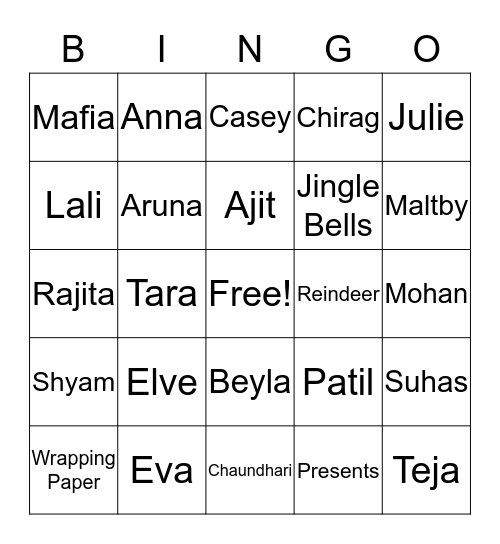 | B | I | N | G | O |
|---|---|---|---|---|
| Mafia | Anna | Casey | Chirag | Julie |
| Lali | Aruna | Ajit | Jingle Bells | Maltby |
| Rajita | Tara | Free! | Reindeer | Mohan |
| Shyam | Elve | Beyla | Patil | Suhas |
| Wrapping Paper | Eva | Chaundhari | Presents | Teja |